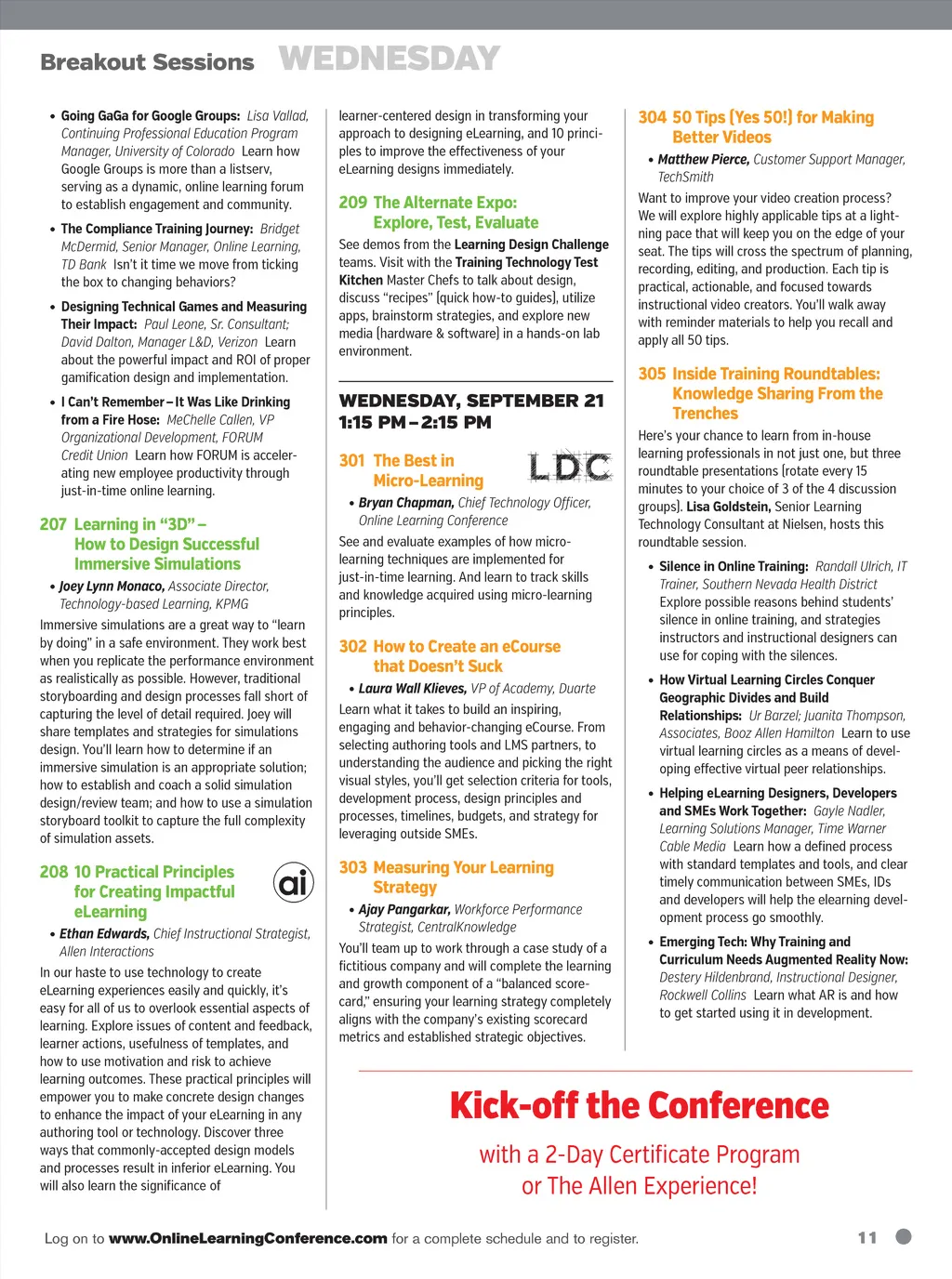 Breakout Sessions WEDNESDAY

• Going GaGa for Google Groups: Lisa Vallad, Continuing Professional Education Program Manager, University of Colorado Learn how Google Groups is more than a listserv, serving as a dynamic, online learning forum to establish engagement and community.

• The Compliance Training Journey: Bridget McDermid, Senior Manager, Online Learning, TD Bank Isn't it time we move from ticking the box to changing behaviors?

• Designing Technical Games and Measuring Their Impact: Paul Leone, Sr. Consultant; David Dalton, Manager L&D, Verizon Learn about the powerful impact and ROI of proper gamification design and implementation.

• I Can't Remember – It Was Like Drinking from a Fire Hose: MeChelle Callen, VP Organizational Development, FORUM Credit Union Learn how FORUM is accelerating new employee productivity through just-in-time online learning.

207 Learning in "3D" – How to Design Successful Immersive Simulations

• Joey Lynn Monaco, Associate Director, Technology-based Learning, KPMG

Immersive simulations are a great way to "learn by doing" in a safe environment. They work best when you replicate the performance environment as realistically as possible. However, traditional storyboarding and design processes fall short of capturing the level of detail required. Joey will share templates and strategies for simulations design. You'll learn how to determine if an immersive simulation is an appropriate solution; how to establish and coach a solid simulation design/review team; and how to use a simulation storyboard toolkit to capture the full complexity of simulation assets.

208 10 Practical Principles for Creating Impactful eLearning

ai

• Ethan Edwards, Chief Instructional Strategist, Allen Interactions

In our haste to use technology to create eLearning experiences easily and quickly, it's easy for all of us to overlook essential aspects of learning. Explore issues of content and feedback, learner actions, usefulness of templates, and how to use motivation and risk to achieve learning outcomes. These practical principles will empower you to make concrete design changes to enhance the impact of your eLearning in any authoring tool or technology. Discover three ways that commonly-accepted design models and processes result in inferior eLearning. You will also learn the significance of learner-centered design in transforming your approach to designing eLearning, and 10 principles to improve the effectiveness of your eLearning designs immediately.

209 The Alternate Expo: Explore, Test, Evaluate

See demos from the Learning Design Challenge teams. Visit with the Training Technology Test Kitchen Master Chefs to talk about design, discuss "recipes" (quick how-to guides), utilize apps, brainstorm strategies, and explore new media (hardware & software) in a hands-on lab environment.

WEDNESDAY, SEPTEMBER 21
1:15 PM – 2:15 PM

301 The Best in Micro-Learning

LDC

• Bryan Chapman, Chief Technology Officer, Online Learning Conference

See and evaluate examples of how micro-learning techniques are implemented for just-in-time learning. And learn to track skills and knowledge acquired using micro-learning principles.

302 How to Create an eCourse that Doesn't Suck

• Laura Wall Klieves, VP of Academy, Duarte

Learn what it takes to build an inspiring, engaging and behavior-changing eCourse. From selecting authoring tools and LMS partners, to understanding the audience and picking the right visual styles, you'll get selection criteria for tools, development process, design principles and processes, timelines, budgets, and strategy for leveraging outside SMEs.

303 Measuring Your Learning Strategy

• Ajay Pangarkar, Workforce Performance Strategist, CentralKnowledge

You'll team up to work through a case study of a fictitious company and will complete the learning and growth component of a "balanced scorecard," ensuring your learning strategy completely aligns with the company's existing scorecard metrics and established strategic objectives.

304 50 Tips (Yes 50!) for Making Better Videos

• Matthew Pierce, Customer Support Manager, TechSmith

Want to improve your video creation process? We will explore highly applicable tips at a lightning pace that will keep you on the edge of your seat. The tips will cross the spectrum of planning, recording, editing, and production. Each tip is practical, actionable, and focused towards instructional video creators. You'll walk away with reminder materials to help you recall and apply all 50 tips.

305 Inside Training Roundtables: Knowledge Sharing From the Trenches

Here's your chance to learn from in-house learning professionals in not just one, but three roundtable presentations (rotate every 15 minutes to your choice of 3 of the 4 discussion groups). Lisa Goldstein, Senior Learning Technology Consultant at Nielsen, hosts this roundtable session.

• Silence in Online Training: Randall Ulrich, IT Trainer, Southern Nevada Health District Explore possible reasons behind students' silence in online training, and strategies instructors and instructional designers can use for coping with the silences.

• How Virtual Learning Circles Conquer Geographic Divides and Build Relationships: Ur Barzel; Juanita Thompson, Associates, Booz Allen Hamilton Learn to use virtual learning circles as a means of developing effective virtual peer relationships.

• Helping eLearning Designers, Developers and SMEs Work Together: Gayle Nadler, Learning Solutions Manager, Time Warner Cable Media Learn how a defined process with standard templates and tools, and clear timely communication between SMEs, IDs and developers will help the elearning development process go smoothly.

• Emerging Tech: Why Training and Curriculum Needs Augmented Reality Now: Destery Hildenbrand, Instructional Designer, Rockwell Collins Learn what AR is and how to get started using it in development.

Kick-off the Conference
with a 2-Day Certificate Program or The Allen Experience!

Log on to www.OnlineLearningConference.com for a complete schedule and to register.

11